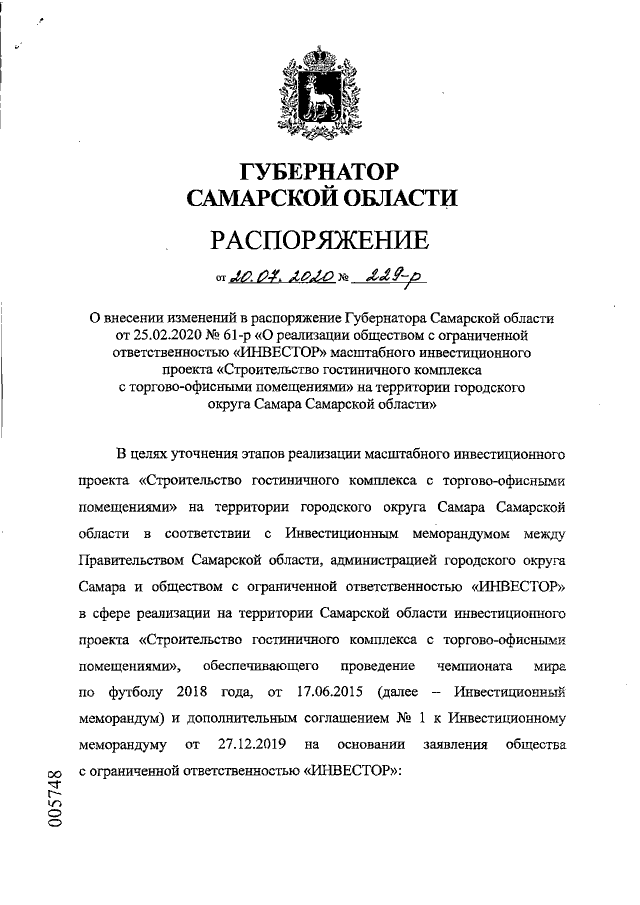 ГУБЕРНАТОР
САМАРСКОЙ ОБЛАСТИ

РАСПОРЯЖЕНИЕ

от 20.07.2020 № 229-р

О внесении изменений в распоряжение Губернатора Самарской области от 25.02.2020 № 61-р «О реализации обществом с ограниченной ответственностью «ИНВЕСТОР» масштабного инвестиционного проекта «Строительство гостиничного комплекса с торгово-офисными помещениями» на территории городского округа Самара Самарской области»

В целях уточнения этапов реализации масштабного инвестиционного проекта «Строительство гостиничного комплекса с торгово-офисными помещениями» на территории городского округа Самара Самарской области в соответствии с Инвестиционным меморандумом между Правительством Самарской области, администрацией городского округа Самара и обществом с ограниченной ответственностью «ИНВЕСТОР» в сфере реализации на территории Самарской области инвестиционного проекта «Строительство гостиничного комплекса с торгово-офисными помещениями», обеспечивающего проведение чемпионата мира по футболу 2018 года, от 17.06.2015 (далее – Инвестиционный меморандум) и дополнительным соглашением № 1 к Инвестиционному меморандуму от 27.12.2019 на основании заявления общества с ограниченной ответственностью «ИНВЕСТОР»:

005748